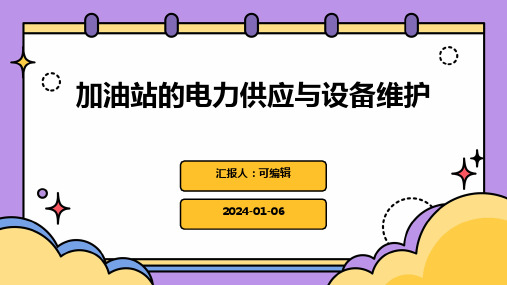 加油站的电力供应与设备维护

汇报人：可编辑

2024-01-06